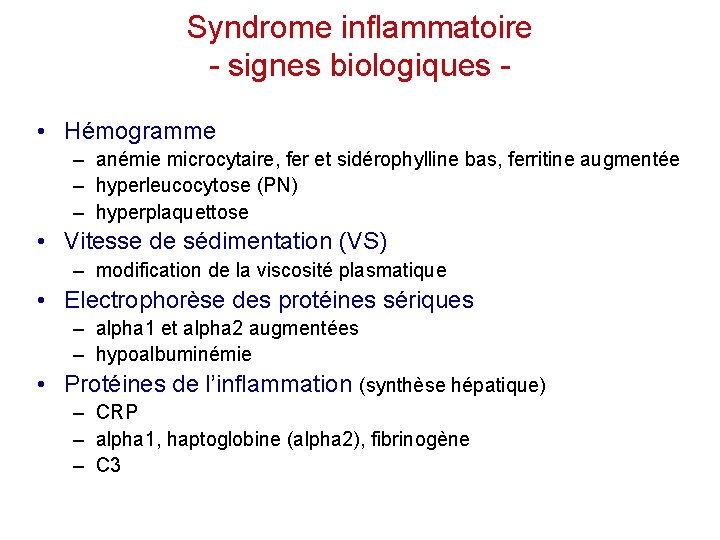 Syndrome inflammatoire
- signes biologiques -

• Hémogramme
– anémie microcytaire, fer et sidérophylline bas, ferritine augmentée
– hyperleucocytose (PN)
– hyperplaquettose
• Vitesse de sédimentation (VS)
– modification de la viscosité plasmatique
• Electrophorèse des protéines sériques
– alpha1 et alpha2 augmentées
– hypoalbuminémie
• Protéines de l'inflammation (synthèse hépatique)
– CRP
– alpha1, haptoglobine (alpha2), fibrinogène
– C3